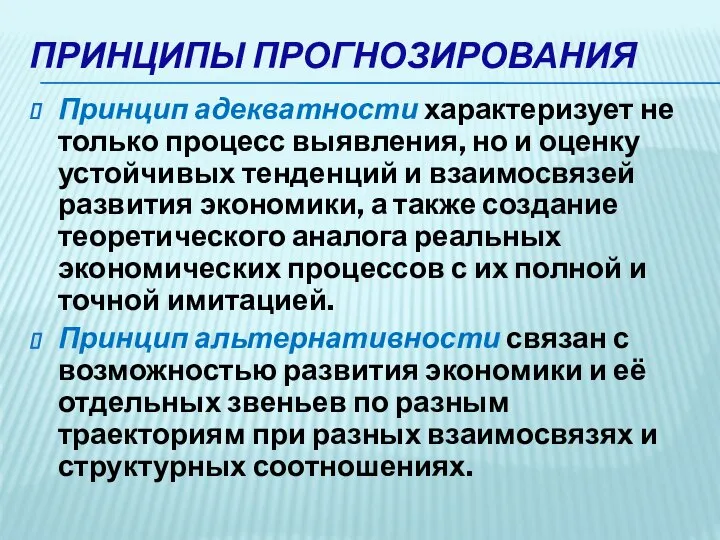 ПРИНЦИПЫ ПРОГНОЗИРОВАНИЯ

Принцип адекватности характеризует не только процесс выявления, но и оценку устойчивых тенденций и взаимосвязей развития экономики, а также создание теоретического аналога реальных экономических процессов с их полной и точной имитацией.

Принцип альтернативности связан с возможностью развития экономики и её отдельных звеньев по разным траекториям при разных взаимосвязях и структурных соотношениях.